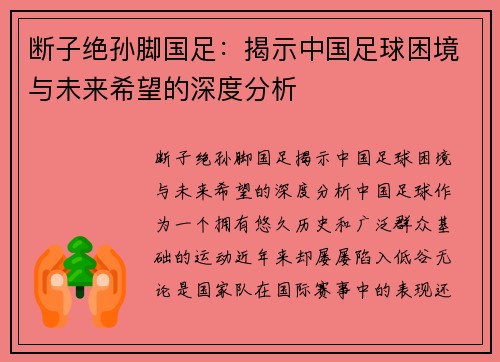 断子绝孙脚国足：揭示中国足球困境与未来希望的深度分析

断子绝孙脚国足揭示中国足球困境与未来希望的深度分析中国足球作为一个拥有悠久历史和广泛群众基础的运动近年来却屡屡陷入低谷无论是国家队在国际赛事中的表现还